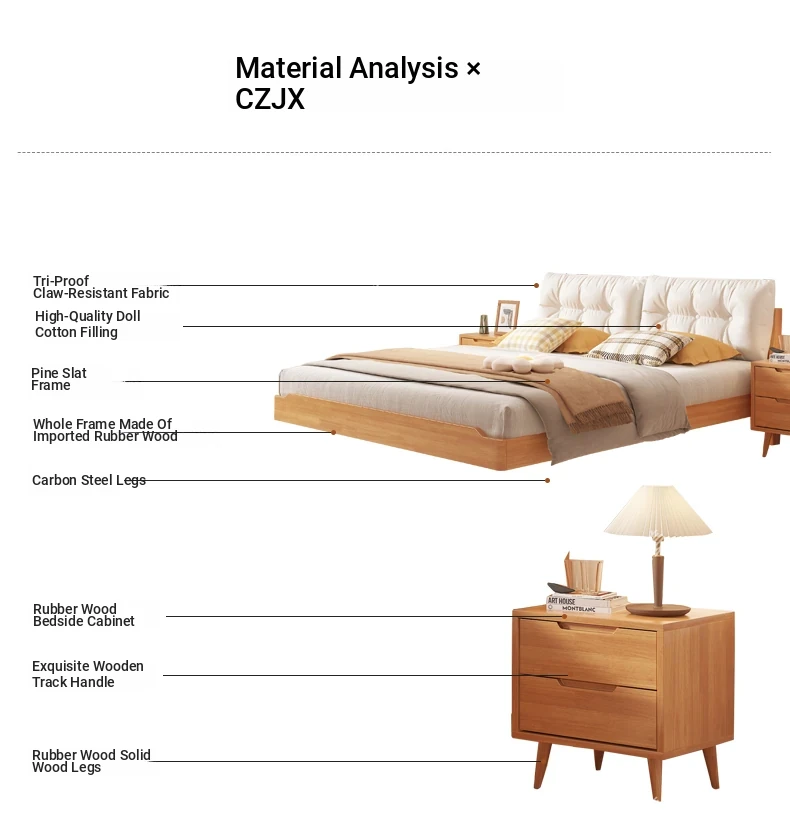 Material Analysis ×
CZJX

Tri-Proof
Claw-Resistant Fabric

High-Quality Doll
Cotton Filling

Pine Slat
Frame

Whole Frame Made Of
Imported Rubber Wood

Carbon Steel Legs

Rubber Wood
Bedside Cabinet

Exquisite Wooden
Track Handle

Rubber Wood Solid
Wood Legs